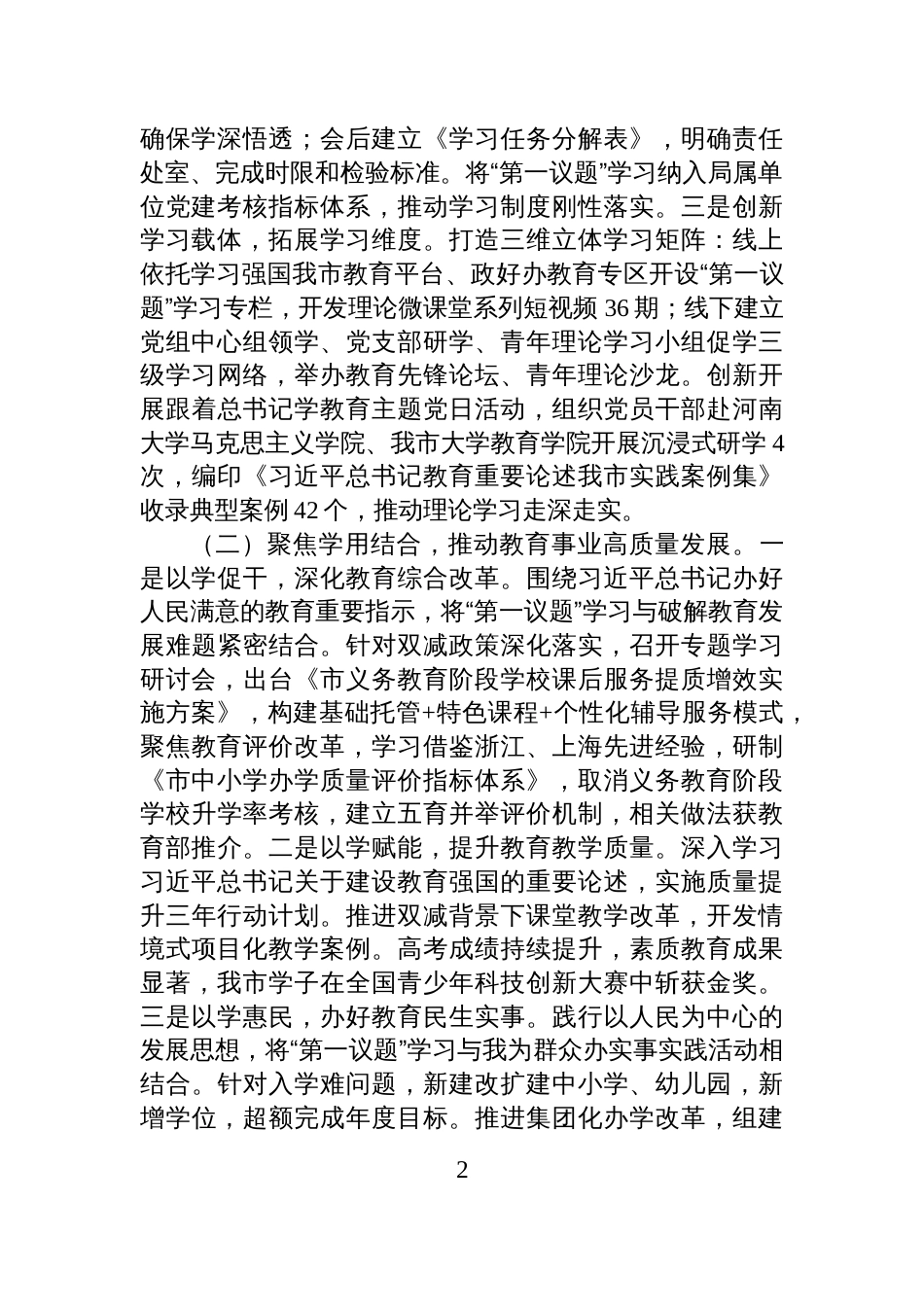 确保学深悟透；会后建立《学习任务分解表》，明确责任处室、完成时限和检验标准。将“第一议题”学习纳入局属单位党建考核指标体系，推动学习制度刚性落实。三是创新学习载体，拓展学习维度。打造三维立体学习矩阵：线上依托学习强国我市教育平台、政好办教育专区开设“第一议题”学习专栏，开发理论微课堂系列短视频 36 期；线下建立党组中心组领学、党支部研学、青年理论学习小组促学三级学习网络，举办教育先锋论坛、青年理论沙龙。创新开展跟着总书记学教育主题党日活动，组织党员干部赴河南大学马克思主义学院、我市大学教育学院开展沉浸式研学 4 次，编印《习近平总书记教育重要论述我市实践案例集》收录典型案例 42 个，推动理论学习走深走实。

（二）聚焦学用结合，推动教育事业高质量发展。一是以学促干，深化教育综合改革。围绕习近平总书记办好人民满意的教育重要指示，将“第一议题”学习与破解教育发展难题紧密结合。针对双减政策深化落实，召开专题学习研讨会，出台《市义务教育阶段学校课后服务提质增效实施方案》，构建基础托管+特色课程+个性化辅导服务模式，聚焦教育评价改革，学习借鉴浙江、上海先进经验，研制《市中小学办学质量评价指标体系》，取消义务教育阶段学校升学率考核，建立五育并举评价机制，相关做法获教育部推介。二是以学赋能，提升教育教学质量。深入学习习近平总书记关于建设教育强国的重要论述，实施质量提升三年行动计划。推进双减背景下课堂教学改革，开发情境式项目化教学案例。高考成绩持续提升，素质教育成果显著，我市学子在全国青少年科技创新大赛中斩获金奖。三是以学惠民，办好教育民生实事。践行以人民为中心的发展思想，将“第一议题”学习与我为群众办实事实践活动相结合。针对入学难问题，新建改扩建中小学、幼儿园，新增学位，超额完成年度目标。推进集团化办学改革，组建

2